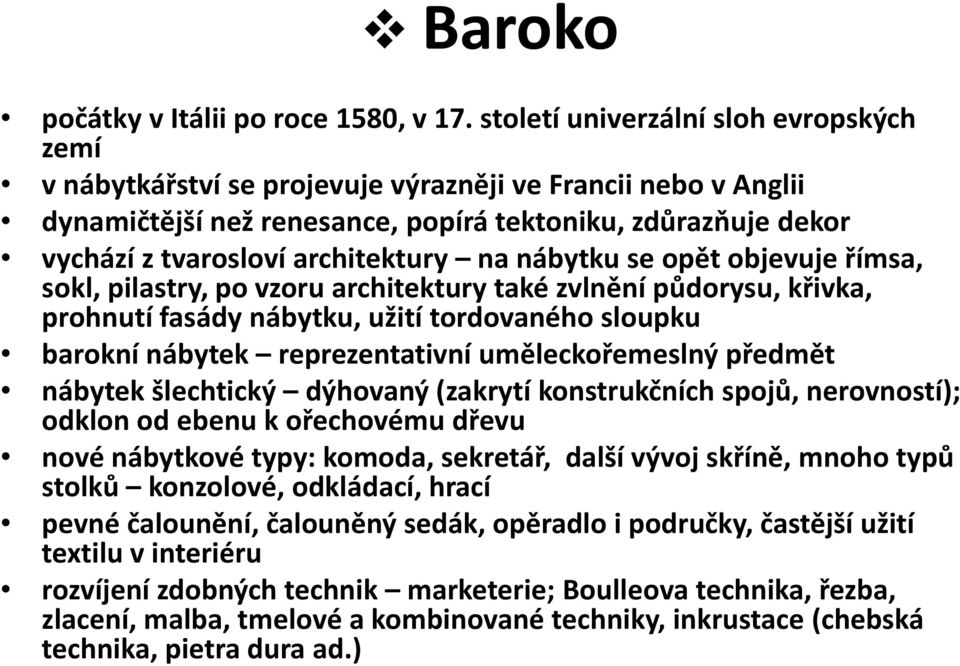 ❖ Baroko

• počátky v Itálii po roce 1580, v 17. století univerzální sloh evropských zemí
• v nábytkářství se projevuje výrazněji ve Francii nebo v Anglii
• dynamičtější než renesance, popírá tektoniku, zdůrazňuje dekor
• vychází z tvarosloví architektury – na nábytku se opět objevuje římsa, sokl, pilastry, po vzoru architektury také zvlnění půdorysu, křivka, prohnutí fasády nábytku, užití tordovaného sloupku
• barokní nábytek – reprezentativní uměleckořemeslný předmět
• nábytek šlechtický – dýhovaný (zakrytí konstrukčních spojů, nerovností); odklon od ebenu k ořechovému dřevu
• nové nábytkové typy: komoda, sekretář, další vývoj skříně, mnoho typů stolků – konzolové, odkládací, hrací
• pevné čalounění, čalouněný sedák, opěradlo i područky, častější užití textilu v interiéru
• rozvíjení zdobných technik – marketerie; Boulleova technika, řezba, zlacení, malba, tmelové a kombinované techniky, inkrustace (chebská technika, pietra dura ad.)